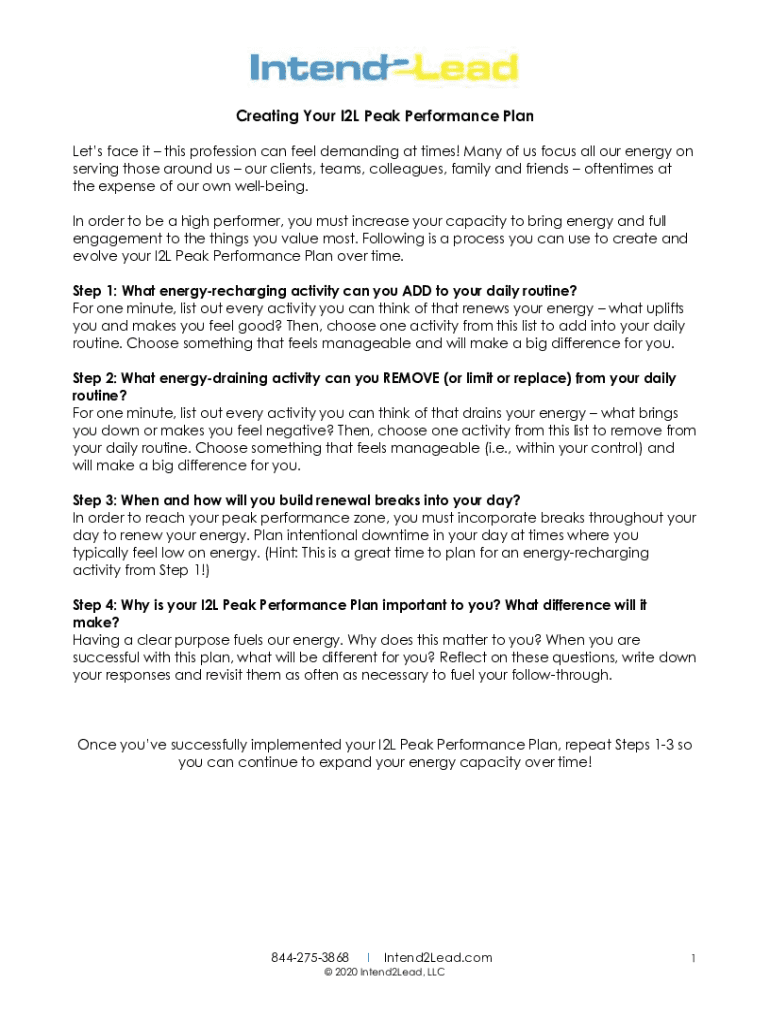 Intend2Lead

Creating Your I2L Peak Performance Plan

Let's face it – this profession can feel demanding at times! Many of us focus all our energy on serving those around us – our clients, teams, colleagues, family and friends – oftentimes at the expense of our own well-being.

In order to be a high performer, you must increase your capacity to bring energy and full engagement to the things you value most. Following is a process you can use to create and evolve your I2L Peak Performance Plan over time.

Step 1: What energy-recharging activity can you ADD to your daily routine?
For one minute, list out every activity you can think of that renews your energy – what uplifts you and makes you feel good? Then, choose one activity from this list to add into your daily routine. Choose something that feels manageable and will make a big difference for you.

Step 2: What energy-draining activity can you REMOVE (or limit or replace) from your daily routine?
For one minute, list out every activity you can think of that drains your energy – what brings you down or makes you feel negative? Then, choose one activity from this list to remove from your daily routine. Choose something that feels manageable (i.e., within your control) and will make a big difference for you.

Step 3: When and how will you build renewal breaks into your day?
In order to reach your peak performance zone, you must incorporate breaks throughout your day to renew your energy. Plan intentional downtime in your day at times where you typically feel low on energy. (Hint: This is a great time to plan for an energy-recharging activity from Step 1!)

Step 4: Why is your I2L Peak Performance Plan important to you? What difference will it make?
Having a clear purpose fuels our energy. Why does this matter to you? When you are successful with this plan, what will be different for you? Reflect on these questions, write down your responses and revisit them as often as necessary to fuel your follow-through.

Once you've successfully implemented your I2L Peak Performance Plan, repeat Steps 1-3 so you can continue to expand your energy capacity over time!

844-275-3868 | Intend2Lead.com
© 2020 Intend2Lead, LLC

1